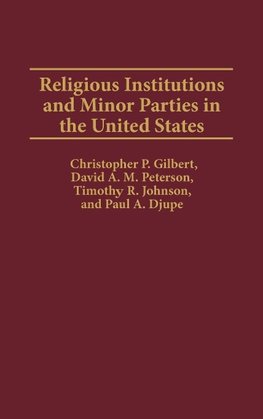 Religious Institutions and Minor Parties in the United States

Christopher P. Gilbert,
David A. M. Peterson,
Timothy R. Johnson,
and Paul A. Djupe